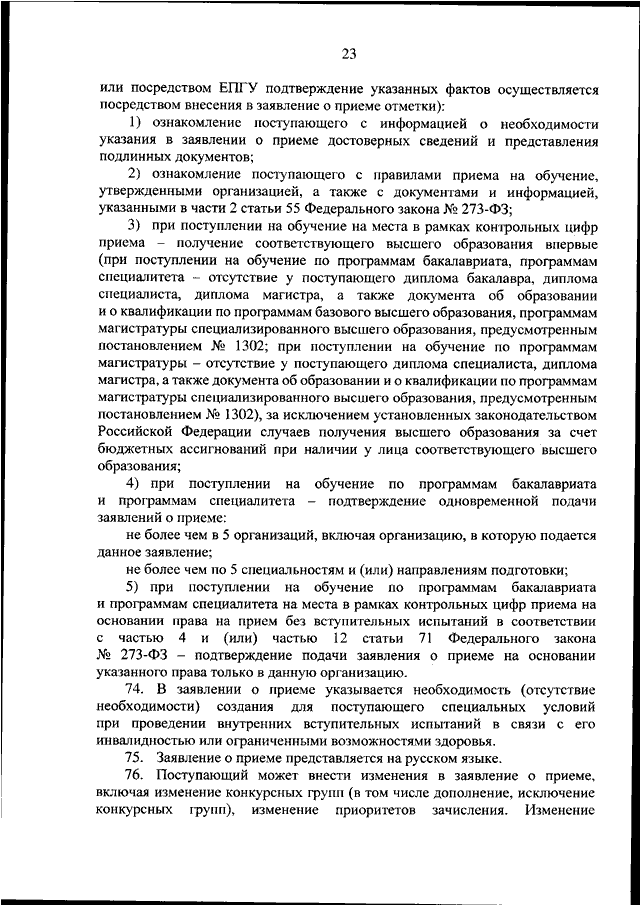 23

или посредством ЕПГУ подтверждение указанных фактов осуществляется посредством внесения в заявление о приеме отметки):

1) ознакомление поступающего с информацией о необходимости указания в заявлении о приеме достоверных сведений и представления подлинных документов;

2) ознакомление поступающего с правилами приема на обучение, утвержденными организацией, а также с документами и информацией, указанными в части 2 статьи 55 Федерального закона № 273-ФЗ;

3) при поступлении на обучение на места в рамках контрольных цифр приема – получение соответствующего высшего образования впервые (при поступлении на обучение по программам бакалавриата, программам специалитета – отсутствие у поступающего диплома бакалавра, диплома специалиста, диплома магистра, а также документа об образовании и о квалификации по программам базового высшего образования, программам магистратуры специализированного высшего образования, предусмотренным постановлением № 1302; при поступлении на обучение по программам магистратуры – отсутствие у поступающего диплома специалиста, диплома магистра, а также документа об образовании и о квалификации по программам магистратуры специализированного высшего образования, предусмотренным постановлением № 1302), за исключением установленных законодательством Российской Федерации случаев получения высшего образования за счет бюджетных ассигнований при наличии у лица соответствующего высшего образования;

4) при поступлении на обучение по программам бакалавриата и программам специалитета – подтверждение одновременной подачи заявлений о приеме:

не более чем в 5 организаций, включая организацию, в которую подается данное заявление;

не более чем по 5 специальностям и (или) направлениям подготовки;

5) при поступлении на обучение по программам бакалавриата и программам специалитета на места в рамках контрольных цифр приема на основании права на прием без вступительных испытаний в соответствии с частью 4 и (или) частью 12 статьи 71 Федерального закона № 273-ФЗ – подтверждение подачи заявления о приеме на основании указанного права только в данную организацию.

74. В заявлении о приеме указывается необходимость (отсутствие необходимости) создания для поступающего специальных условий при проведении внутренних вступительных испытаний в связи с его инвалидностью или ограниченными возможностями здоровья.

75. Заявление о приеме представляется на русском языке.

76. Поступающий может внести изменения в заявление о приеме, включая изменение конкурсных групп (в том числе дополнение, исключение конкурсных групп), изменение приоритетов зачисления. Изменение